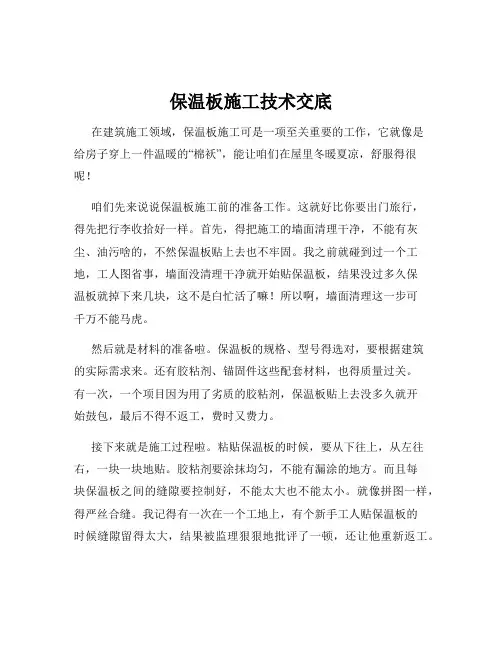 保温板施工技术交底

在建筑施工领域，保温板施工可是一项至关重要的工作，它就像是给房子穿上一件温暖的“棉袄”，能让咱们在屋里冬暖夏凉，舒服得很呢！

咱们先来说说保温板施工前的准备工作。这就好比你要出门旅行，得先把行李收拾好一样。首先，得把施工的墙面清理干净，不能有灰尘、油污啥的，不然保温板贴上去也不牢固。我之前就碰到过一个工地，工人图省事，墙面没清理干净就开始贴保温板，结果没过多久保温板就掉下来几块，这不是白忙活了嘛！所以啊，墙面清理这一步可千万不能马虎。

然后就是材料的准备啦。保温板的规格、型号得选对，要根据建筑的实际需求来。还有胶粘剂、锚固件这些配套材料，也得质量过关。有一次，一个项目因为用了劣质的胶粘剂，保温板贴上去没多久就开始鼓包，最后不得不返工，费时又费力。

接下来就是施工过程啦。粘贴保温板的时候，要从下往上，从左往右，一块一块地贴。胶粘剂要涂抹均匀，不能有漏涂的地方。而且每块保温板之间的缝隙要控制好，不能太大也不能太小。就像拼图一样，得严丝合缝。我记得有一次在一个工地上，有个新手工人贴保温板的时候缝隙留得太大，结果被监理狠狠地批评了一顿，还让他重新返工。